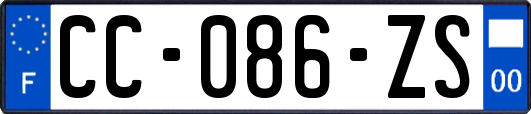 F
CC-086-ZS
00